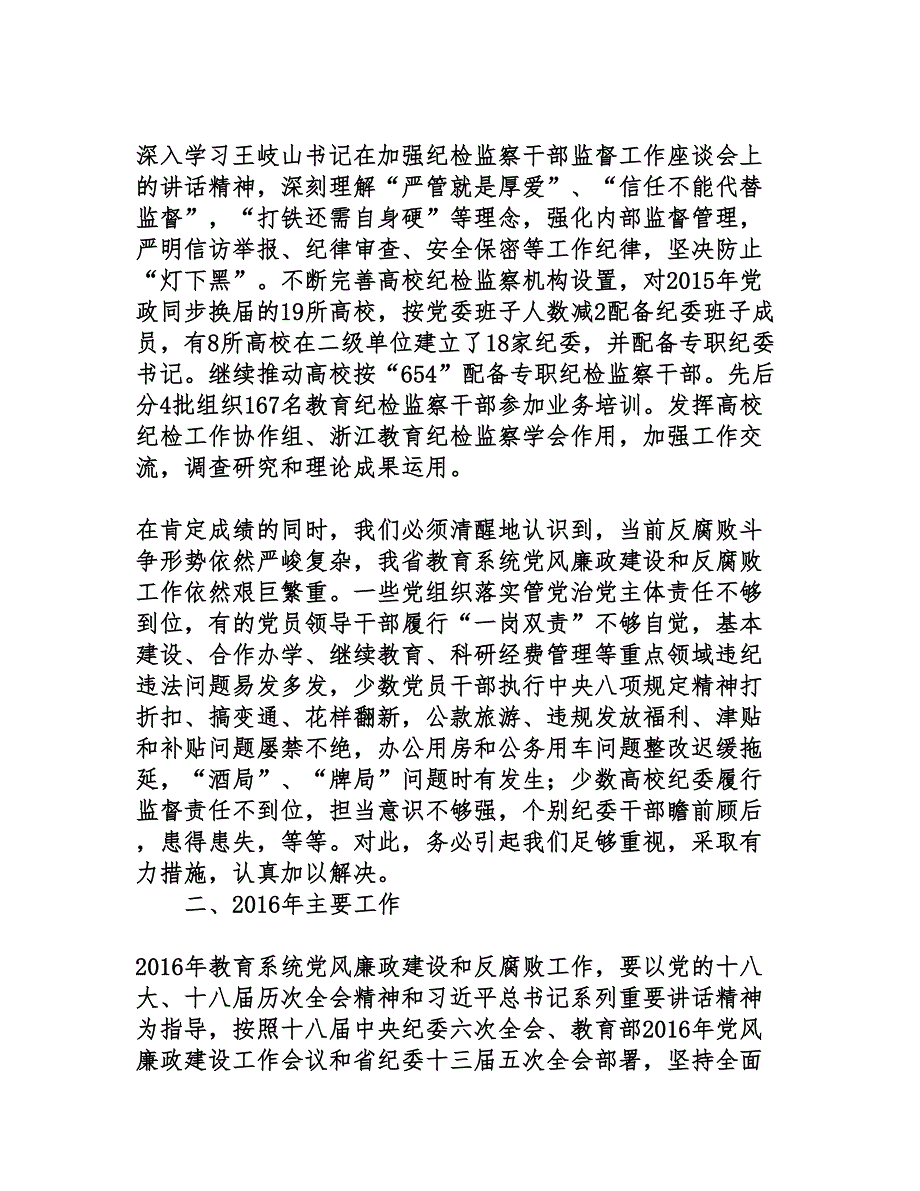 深入学习王岐山书记在加强纪检监察干部监督工作座谈会上的讲话精神，深刻理解“严管就是厚爱”、“信任不能代替监督”，“打铁还需自身硬”等理念，强化内部监督管理，严明信访举报、纪律审查、安全保密等工作纪律，坚决防止“灯下黑”。不断完善高校纪检监察机构设置，对2015年党政同步换届的19所高校，按党委班子人数减2配备纪委班子成员，有8所高校在二级单位建立了18家纪委，并配备专职纪委书记。继续推动高校按“654”配备专职纪检监察干部。先后分4批组织167名教育纪检监察干部参加业务培训。发挥高校纪检工作协作组、浙江教育纪检监察学会作用，加强工作交流，调查研究和理论成果运用。

在肯定成绩的同时，我们必须清醒地认识到，当前反腐败斗争形势依然严峻复杂，我省教育系统党风廉政建设和反腐败工作依然艰巨繁重。一些党组织落实管党治党主体责任不够到位，有的党员领导干部履行“一岗双责”不够自觉，基本建设、合作办学、继续教育、科研经费管理等重点领域违纪违法问题易发多发，少数党员干部执行中央八项规定精神打折扣、搞变通、花样翻新，公款旅游、违规发放福利、津贴和补贴问题屡禁不绝，办公用房和公务用车问题整改迟缓拖延，“酒局”、“牌局”问题时有发生；少数高校纪委履行监督责任不到位，担当意识不够强，个别纪委干部瞻前顾后，患得患失，等等。对此，务必引起我们足够重视，采取有力措施，认真加以解决。

二、2016年主要工作

2016年教育系统党风廉政建设和反腐败工作，要以党的十八大、十八届历次全会精神和习近平总书记系列重要讲话精神为指导，按照十八届中央纪委六次全会、教育部2016年党风廉政建设工作会议和省纪委十三届五次全会部署，坚持全面